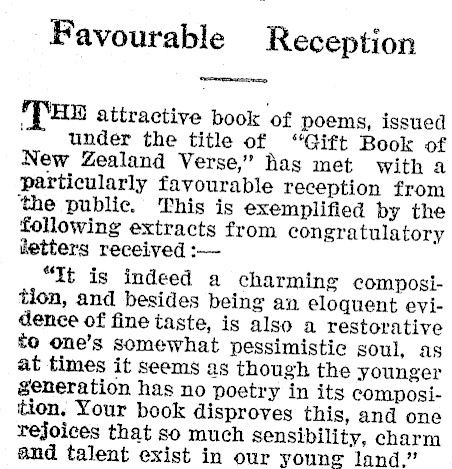 Favourable Reception

THE attractive book of poems, issued under the title of "Gift Book of New Zealand Verse," has met with a particularly favourable reception from the public. This is exemplified by the following extracts from congratulatory letters received:—

"It is indeed a charming composition, and besides being an eloquent evidence of fine taste, is also a restorative to one's somewhat pessimistic soul, as at times it seems as though the younger generation has no poetry in its composition. Your book disproves this, and one rejoices that so much sensibility, charm and talent exist in our young land."